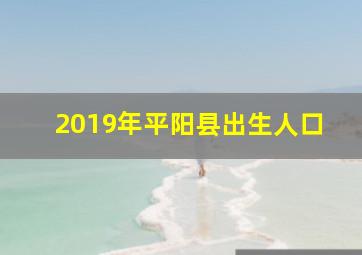 2019年平阳县出生人口